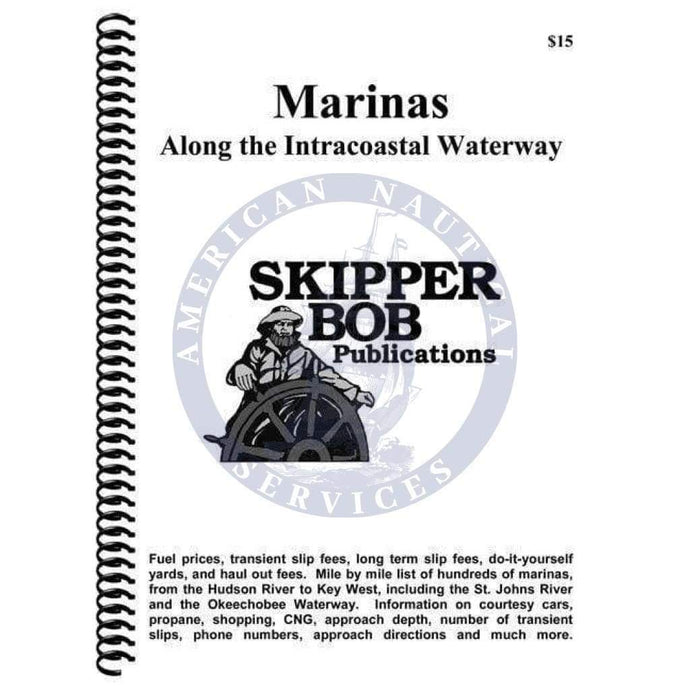 $15

Marinas
Along the Intracoastal Waterway

AMERICAN NAUTICAL SERVICES

SKIPPER BOB Publications

Fuel prices, transient slip fees, long term slip fees, do-it-yourself yards, and haul out fees. Mile by mile list of hundreds of marinas, from the Hudson River to Key West, including the St. Johns River and the Okeechobee Waterway. Information on courtesy cars, propane, shopping, CNG, approach depth, number of transient slips, phone numbers, approach directions and much more.